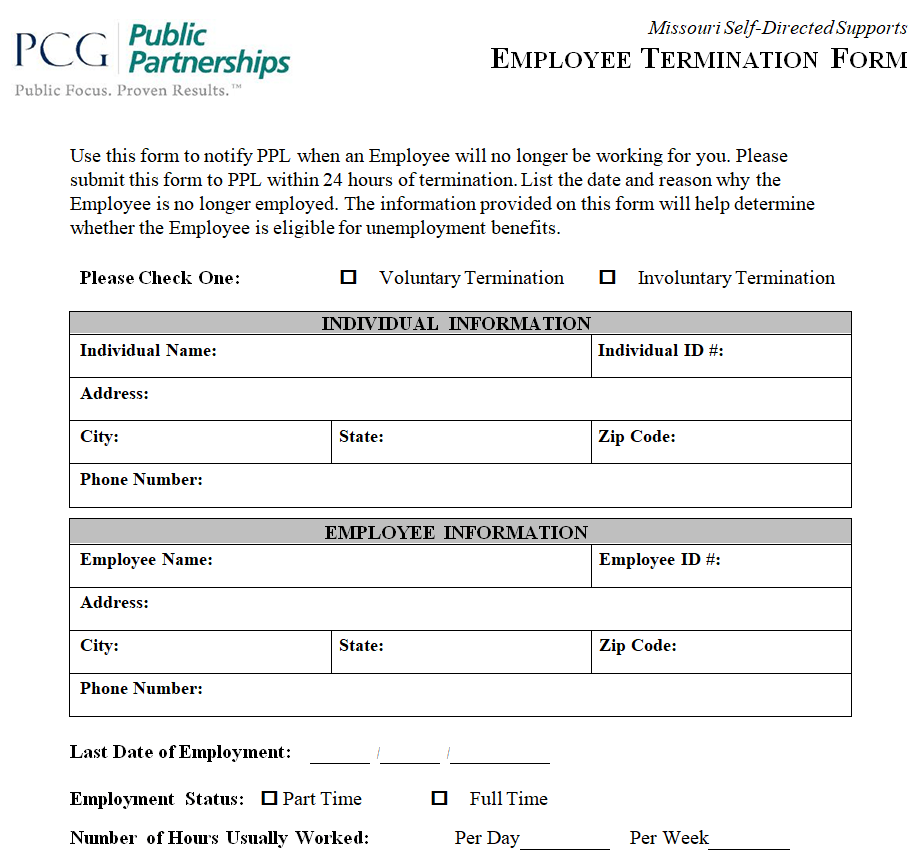 PCG Public Partnerships
Public Focus. Proven Results.™

Missouri Self-Directed Supports
EMPLOYEE TERMINATION FORM

Use this form to notify PPL when an Employee will no longer be working for you. Please submit this form to PPL within 24 hours of termination. List the date and reason why the Employee is no longer employed. The information provided on this form will help determine whether the Employee is eligible for unemployment benefits.

Please Check One: ☐ Voluntary Termination ☐ Involuntary Termination

| INDIVIDUAL INFORMATION | | |
|---|---|---|
| Individual Name: | | Individual ID #: |
| Address: | | |
| City: | State: | Zip Code: |
| Phone Number: | | |

| EMPLOYEE INFORMATION | | |
|---|---|---|
| Employee Name: | | Employee ID #: |
| Address: | | |
| City: | State: | Zip Code: |
| Phone Number: | | |

Last Date of Employment: ______ /______ /__________

Employment Status: ☐ Part Time ☐ Full Time

Number of Hours Usually Worked: Per Day_________ Per Week________